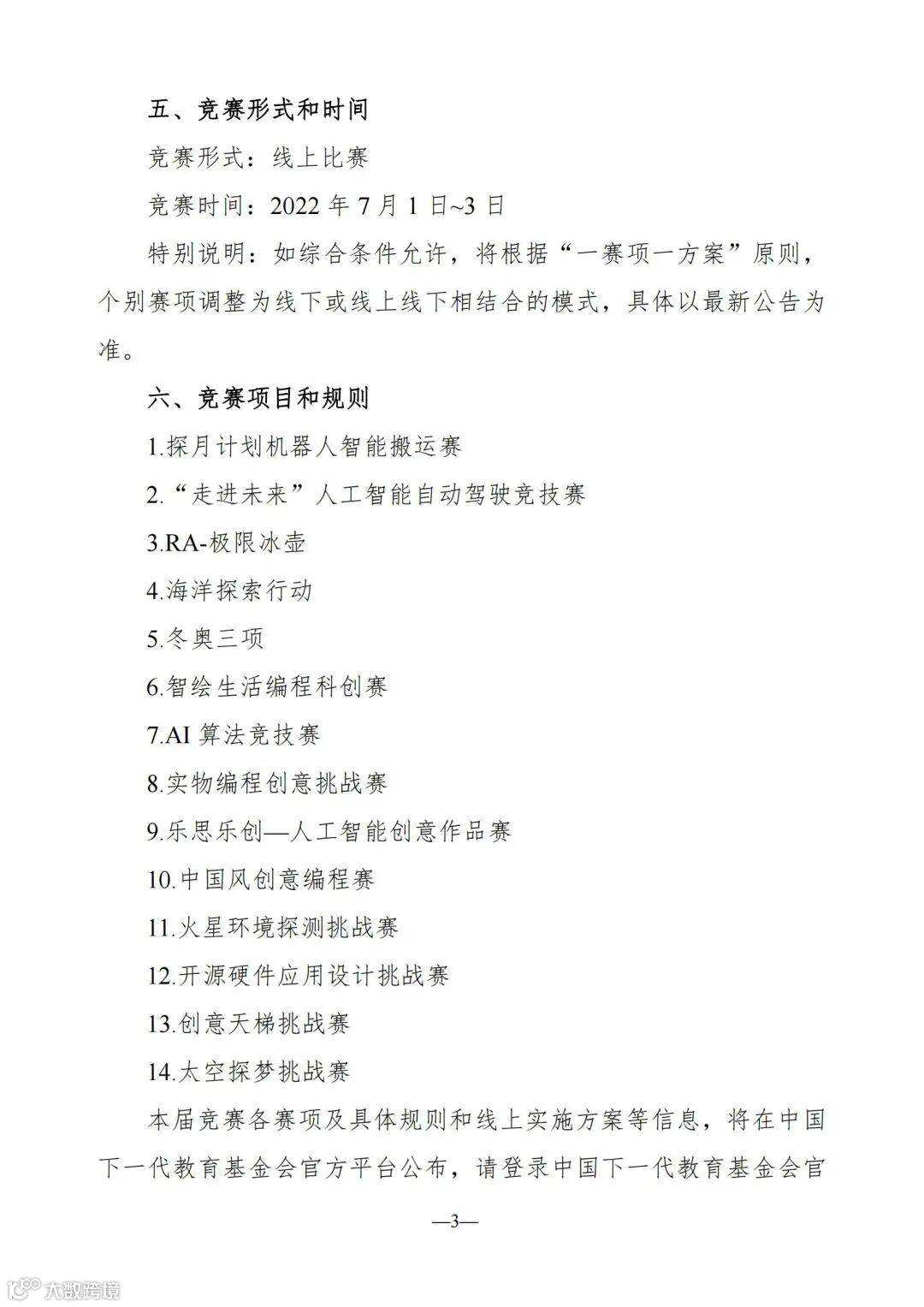 五、竞赛形式和时间

竞赛形式：线上比赛

竞赛时间：2022 年 7 月 1 日~3 日

特别说明：如综合条件允许，将根据“一赛项一方案”原则，个别赛项调整为线下或线上线下相结合的模式，具体以最新公告为准。

六、竞赛项目和规则

1.探月计划机器人智能搬运赛

2.“走进未来”人工智能自动驾驶竞技赛

3.RA-极限冰壶

4.海洋探索行动

5.冬奥三项

6.智绘生活编程科创赛

7.AI 算法竞技赛

8.实物编程创意挑战赛

9.乐思乐创—人工智能创意作品赛

10.中国风创意编程赛

11.火星环境探测挑战赛

12.开源硬件应用设计挑战赛

13.创意天梯挑战赛

14.太空探梦挑战赛

本届竞赛各赛项及具体规则和线上实施方案等信息，将在中国下一代教育基金会官方平台公布，请登录中国下一代教育基金会官

—3—

大数跨境